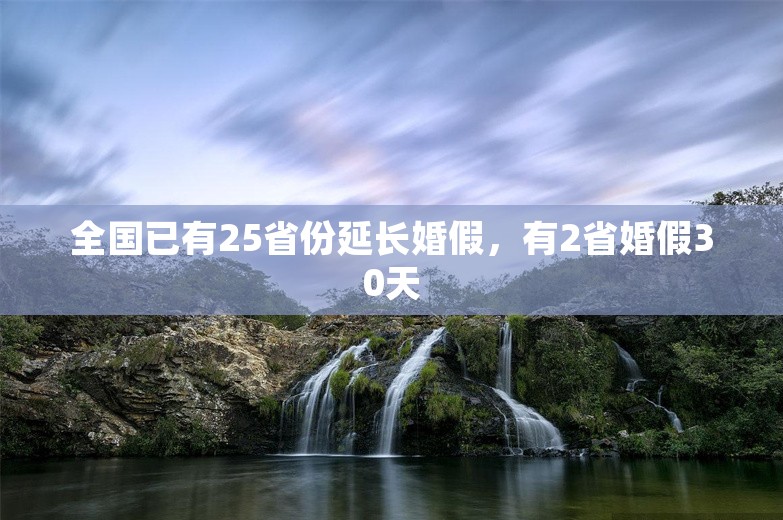 全国已有25省份延长婚假，有2省婚假30天